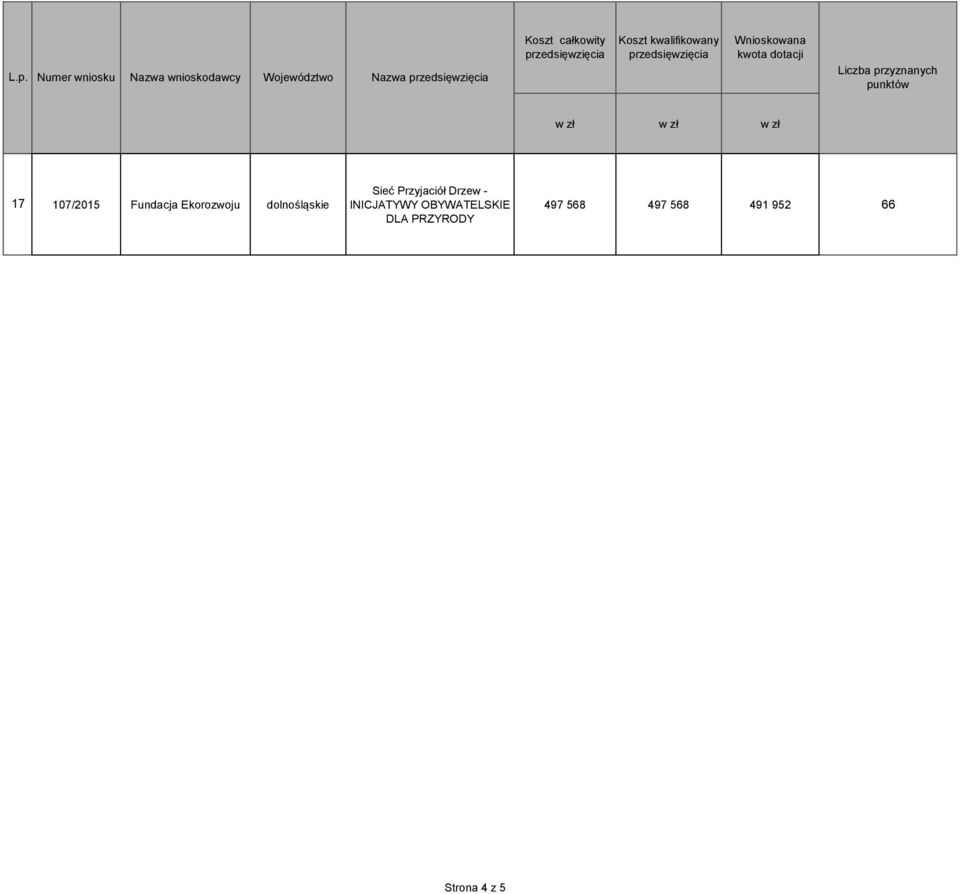 | L.p. | Numer wniosku | Nazwa wnioskodawcy | Województwo | Nazwa przedsięwzięcia | Koszt całkowity przedsięwzięcia w zł | Koszt kwalifikowany przedsięwzięcia w zł | Wnioskowana kwota dotacji w zł | Liczba przyznanych punktów |
|---|---|---|---|---|---|---|---|---|
| 17 | 107/2015 | Fundacja Ekorozwoju | dolnośląskie | Sieć Przyjaciół Drzew - INICJATYWY OBYWATELSKIE DLA PRZYRODY | 497 568 | 497 568 | 491 952 | 66 |

Strona 4 z 5